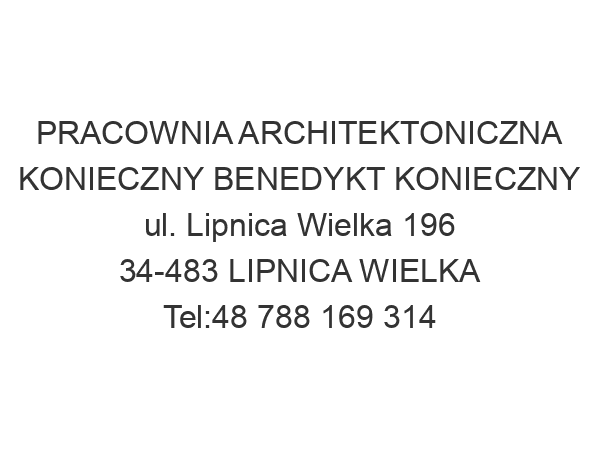 PRACOWNIA ARCHITEKTONICZNA KONIECZNY BENEDYKT KONIECZNY
ul. Lipnica Wielka 196
34-483 LIPNICA WIELKA
Tel:48 788 169 314